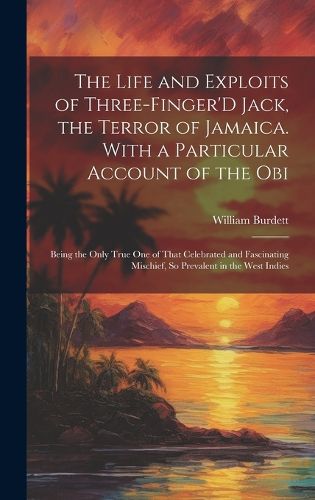 The Life and Exploits of Three-Finger'D Jack, the Terror of Jamaica. With a Particular Account of the Obi

William Burdett

Being the Only True One of That Celebrated and Fascinating Mischief, So Prevalent in the West Indies